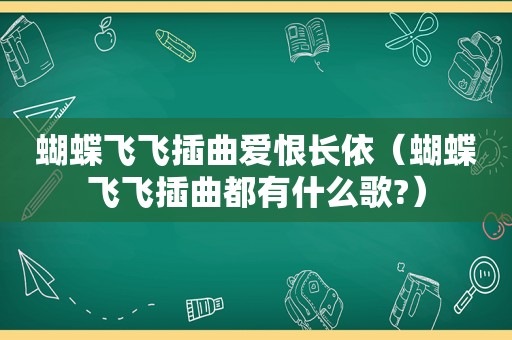 蝴蝶飞飞插曲爱恨长依（蝴蝶飞飞插曲都有什么歌?）